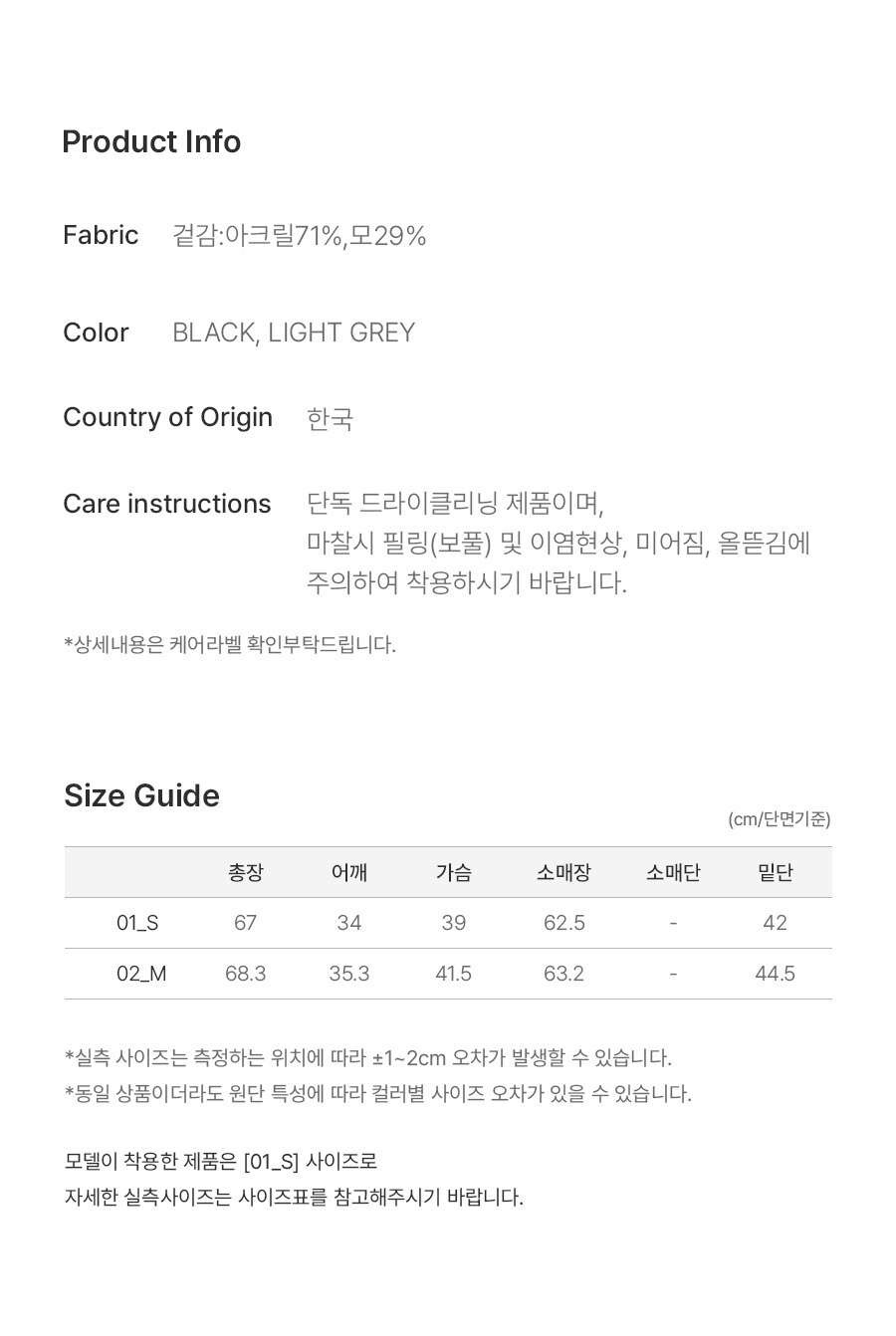 Product Info

Fabric 겉감:아크릴71%,모29%

Color BLACK, LIGHT GREY

Country of Origin 한국

Care instructions 단독 드라이클리닝 제품이며, 마찰시 필링(보풀) 및 이염현상, 미어짐, 올뜯김에 주의하여 착용하시기 바랍니다.

*상세내용은 케어라벨 확인부탁드립니다.

Size Guide

(cm/단면기준)

| | 총장 | 어깨 | 가슴 | 소매장 | 소매단 | 밑단 |
|---|---|---|---|---|---|---|
| 01_S | 67 | 34 | 39 | 62.5 | - | 42 |
| 02_M | 68.3 | 35.3 | 41.5 | 63.2 | - | 44.5 |

*실측 사이즈는 측정하는 위치에 따라 ±1~2cm 오차가 발생할 수 있습니다.
*동일 상품이더라도 원단 특성에 따라 컬러별 사이즈 오차가 있을 수 있습니다.

모델이 착용한 제품은 [01_S] 사이즈로
자세한 실측사이즈는 사이즈표를 참고해주시기 바랍니다.